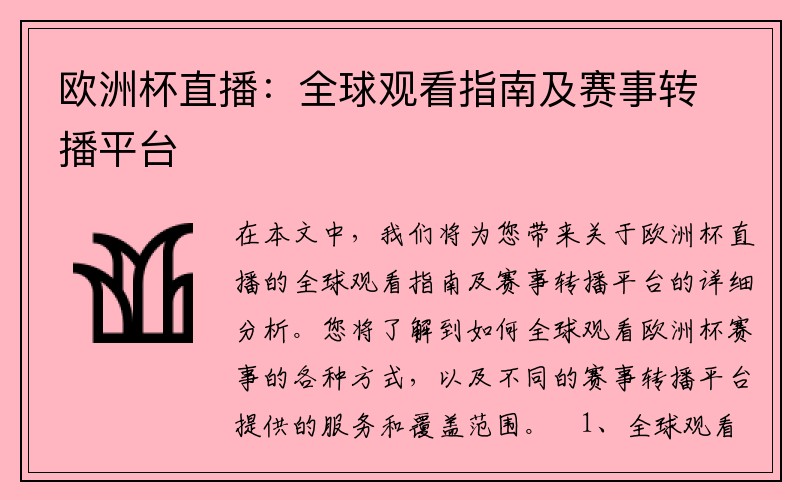 欧洲杯直播：全球观看指南及赛事转播平台

在本文中，我们将为您带来关于欧洲杯直播的全球观看指南及赛事转播平台的详细分析。您将了解到如何全球观看欧洲杯赛事的各种方式，以及不同的赛事转播平台提供的服务和覆盖范围。　1、全球观看